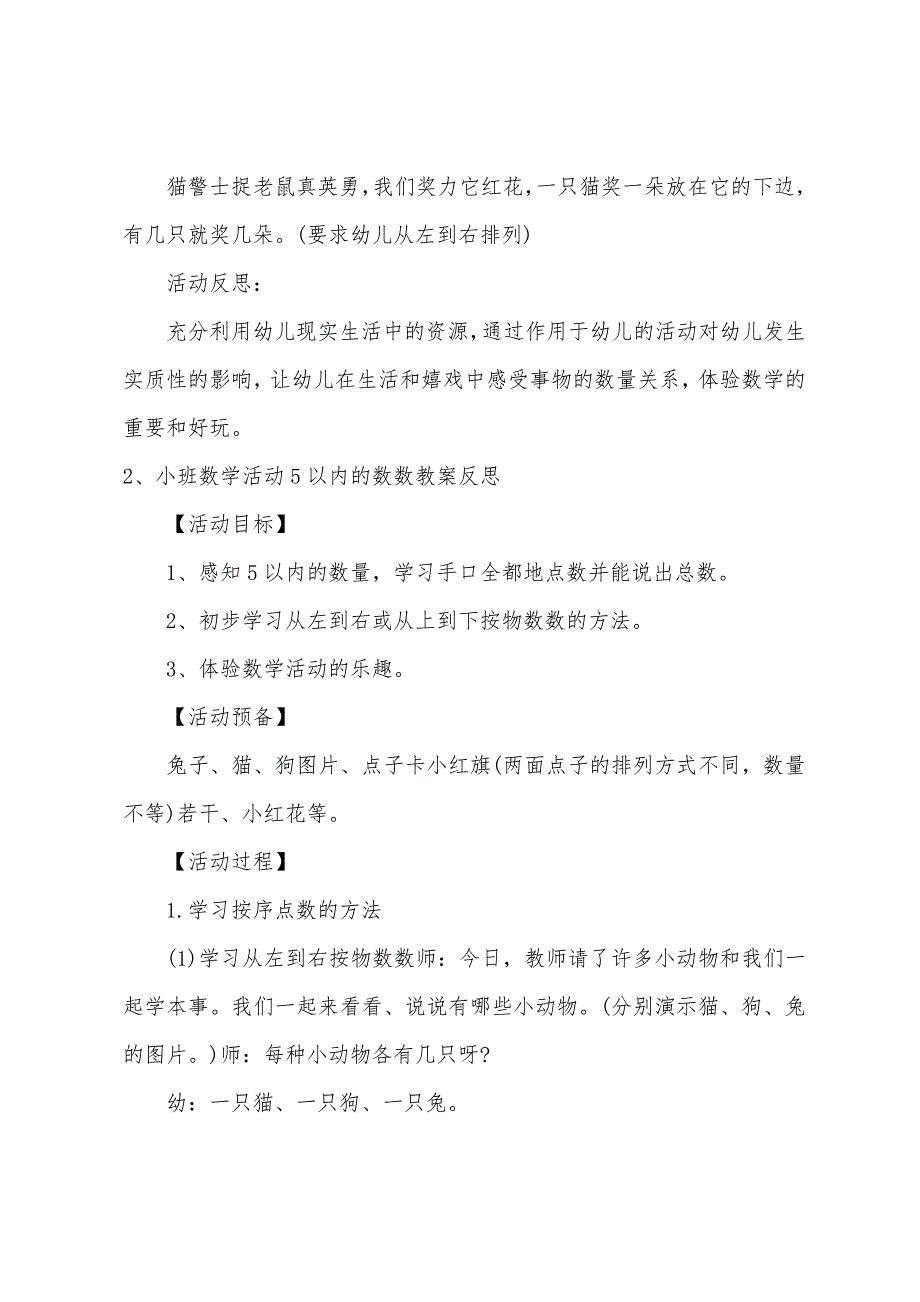 猫警士捉老鼠真英勇，我们奖力它红花，一只猫奖一朵放在它的下边，有几只就奖几朵。(要求幼儿从左到右排列)

活动反思：

充分利用幼儿现实生活中的资源，通过作用于幼儿的活动对幼儿发生实质性的影响，让幼儿在生活和嬉戏中感受事物的数量关系，体验数学的重要和好玩。

2、小班数学活动5以内的数数教案反思

【活动目标】

1、感知5以内的数量，学习手口全都地点数并能说出总数。

2、初步学习从左到右或从上到下按物数数的方法。

3、体验数学活动的乐趣。

【活动预备】

兔子、猫、狗图片、点子卡小红旗(两面点子的排列方式不同，数量不等)若干、小红花等。

【活动过程】

1.学习按序点数的方法

(1)学习从左到右按物数数师：今日，教师请了许多小动物和我们一起学本事。我们一起来看看、说说有哪些小动物。(分别演示猫、狗、兔的图片。)师：每种小动物各有几只呀?

幼：一只猫、一只狗、一只兔。